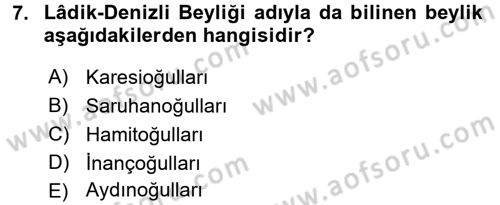 7. Lâdik-Denizli Beyliği adıyla da bilinen beylik aşağıdakilerden hangisidir?

A) Karesioğulları
B) Saruhanoğulları
C) Hamitoğulları
D) İnançoğulları
E) Aydınoğulları

www.aofsoru.com
www.aofsoru.com
www.aofsoru.com